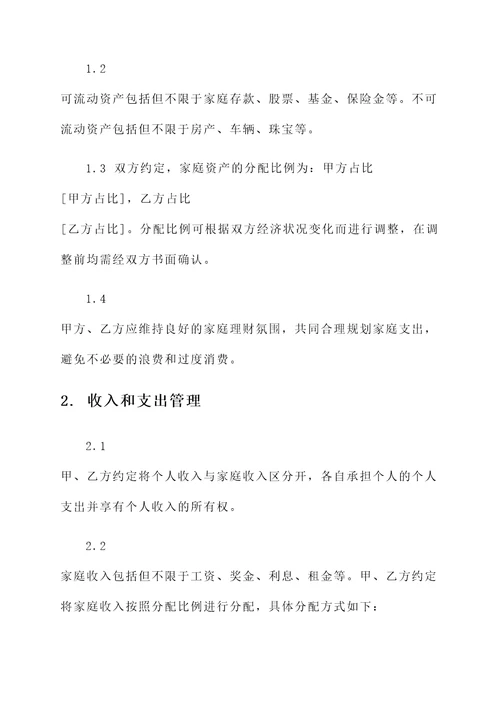 1.2

可流动资产包括但不限于家庭存款、股票、基金、保险金等。不可流动资产包括但不限于房产、车辆、珠宝等。

1.3 双方约定，家庭资产的分配比例为：甲方占比[甲方占比]，乙方占比[乙方占比]。分配比例可根据双方经济状况变化而进行调整，在调整前均需经双方书面确认。

1.4

甲方、乙方应维持良好的家庭理财氛围，共同合理规划家庭支出，避免不必要的浪费和过度消费。

2. 收入和支出管理

2.1

甲、乙方约定将个人收入与家庭收入区分开，各自承担个人的个人支出并享有个人收入的所有权。

2.2

家庭收入包括但不限于工资、奖金、利息、租金等。甲、乙方约定将家庭收入按照分配比例进行分配，具体分配方式如下：